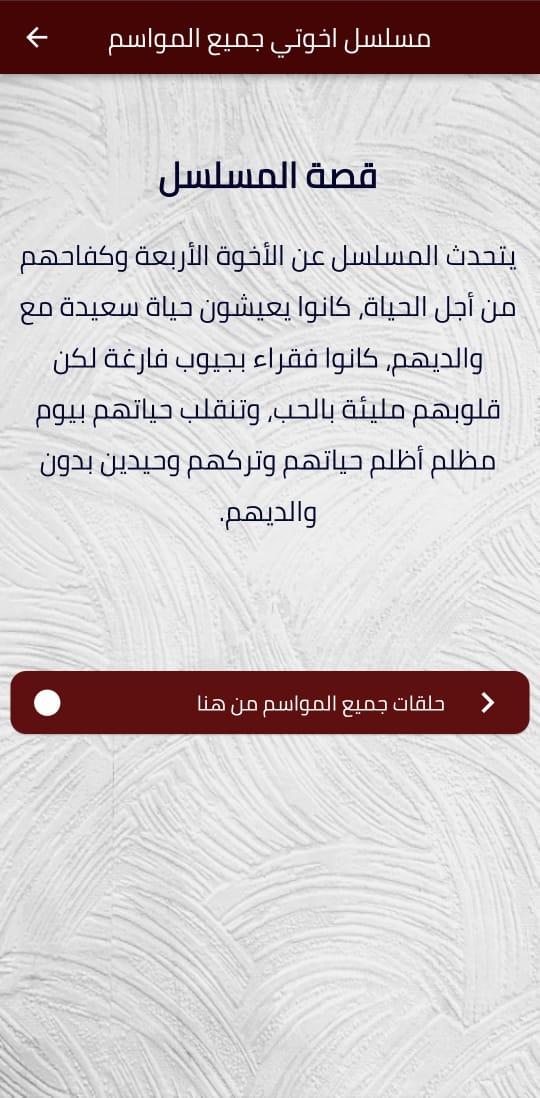 مسلسل اخوتي جميع المواسم

قصة المسلسل

يتحدث المسلسل عن الأخوة الأربعة وكفاحهم من أجل الحياة, كانوا يعيشون حياة سعيدة مع والديهم, كانوا فقراء بجيوب فارغة لكن قلوبهم مليئة بالحب, وتنقلب حياتهم بيوم مظلم أظلم حياتهم وتركهم وحيدين بدون والديهم.

حلقات جميع المواسم من هنا